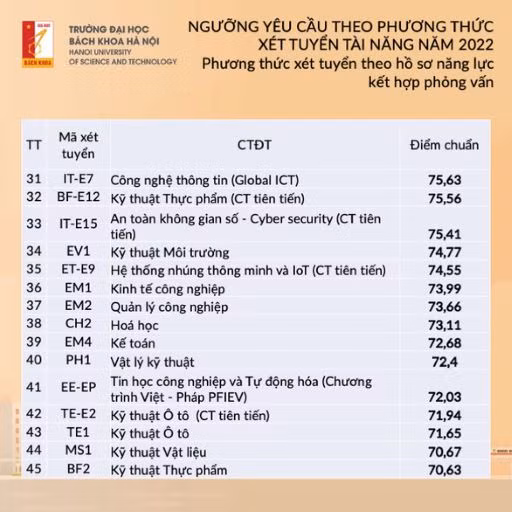 BÁCH KHOA

TRƯỜNG ĐẠI HỌC BÁCH KHOA HÀ NỘI
HANOI UNIVERSITY OF SCIENCE AND TECHNOLOGY

NGƯỠNG YÊU CẦU THEO PHƯƠNG THỨC XÉT TUYỂN TÀI NĂNG NĂM 2022
Phương thức xét tuyển theo hồ sơ năng lực kết hợp phỏng vấn

| TT | Mã xét tuyển | CTĐT | Điểm chuẩn |
|---|---|---|---|
| 31 | IT-E7 | Công nghệ thông tin (Global ICT) | 75,63 |
| 32 | BF-E12 | Kỹ thuật Thực phẩm (CT tiên tiến) | 75,56 |
| 33 | IT-E15 | An toàn không gian số - Cyber security (CT tiên tiến) | 75,41 |
| 34 | EV1 | Kỹ thuật Môi trường | 74,77 |
| 35 | ET-E9 | Hệ thống nhúng thông minh và IoT (CT tiên tiến) | 74,55 |
| 36 | EM1 | Kinh tế công nghiệp | 73,99 |
| 37 | EM2 | Quản lý công nghiệp | 73,66 |
| 38 | CH2 | Hoá học | 73,11 |
| 39 | EM4 | Kế toán | 72,68 |
| 40 | PH1 | Vật lý kỹ thuật | 72,4 |
| 41 | EE-EP | Tin học công nghiệp và Tự động hóa (Chương trình Việt - Pháp PFIEV) | 72,03 |
| 42 | TE-E2 | Kỹ thuật Ô tô (CT tiên tiến) | 71,94 |
| 43 | TE1 | Kỹ thuật Ô tô | 71,65 |
| 44 | MS1 | Kỹ thuật Vật liệu | 70,67 |
| 45 | BF2 | Kỹ thuật Thực phẩm | 70,63 |